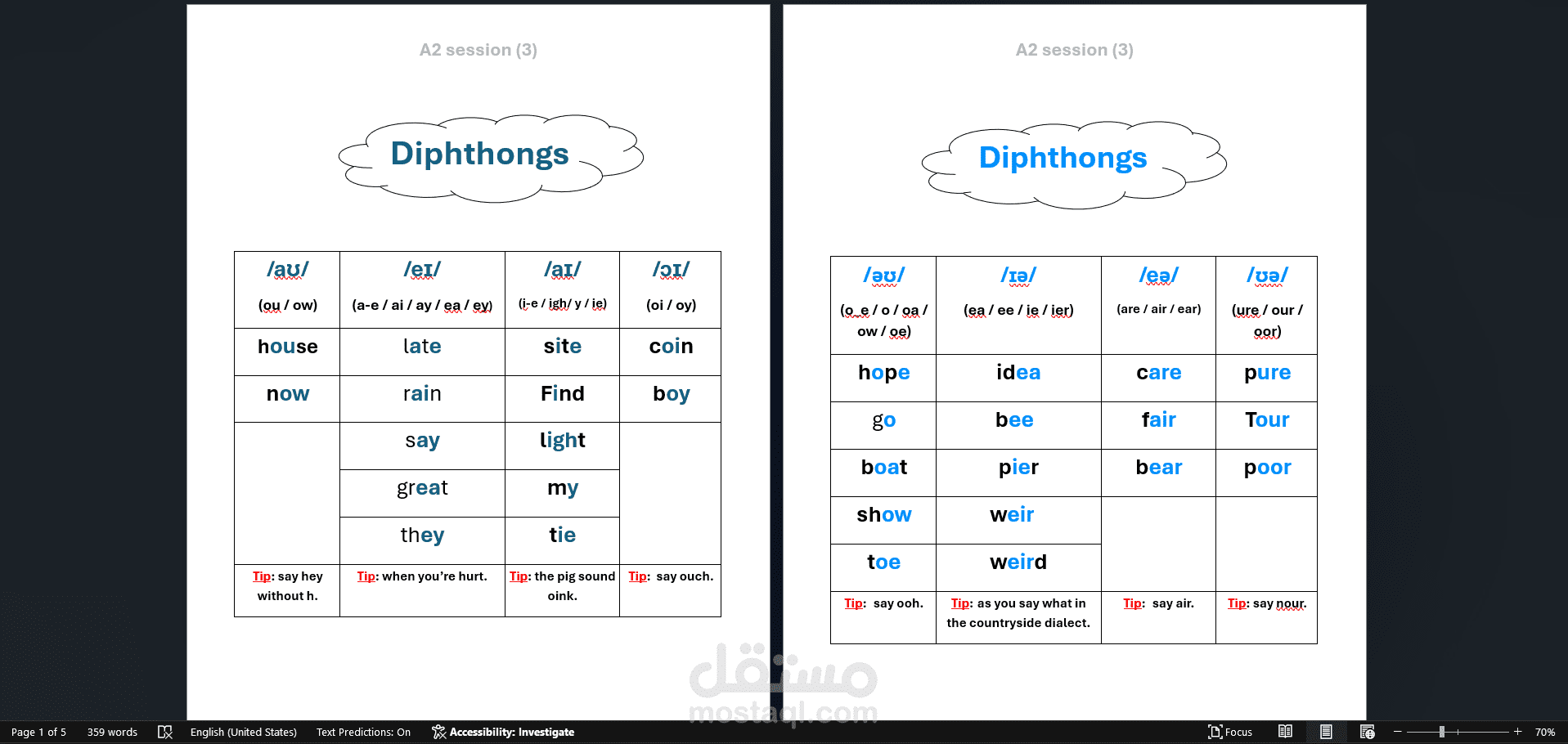 A2 session (3)

Diphthongs

| /aʊ/ (ou / ow) | /eɪ/ (a-e / ai / ay / ea / ey) | /aɪ/ (i-e / igh/ y / ie) | /ɔɪ/ (oi / oy) |
|---|---|---|---|
| house | late | site | coin |
| now | rain | Find | boy |
| | say | light | |
| | great | my | |
| | they | tie | |
| Tip: say hey without h. | Tip: when you're hurt. | Tip: the pig sound oink. | Tip: say ouch. |

A2 session (3)

Diphthongs

| /əʊ/ (o_e / o / oa / ow / oe) | /ɪə/ (ea / ee / ie / ier) | /eə/ (are / air / ear) | /ʊə/ (ure / our / oor) |
|---|---|---|---|
| hope | idea | care | pure |
| go | bee | fair | Tour |
| boat | pier | bear | poor |
| show | weir | | |
| toe | weird | | |
| Tip: say ooh. | Tip: as you say what in the countryside dialect. | Tip: say air. | Tip: say nour. |

مستقل
mostaql.com

Page 1 of 5 359 words English (United States) Text Predictions: On Accessibility: Investigate Focus 70%